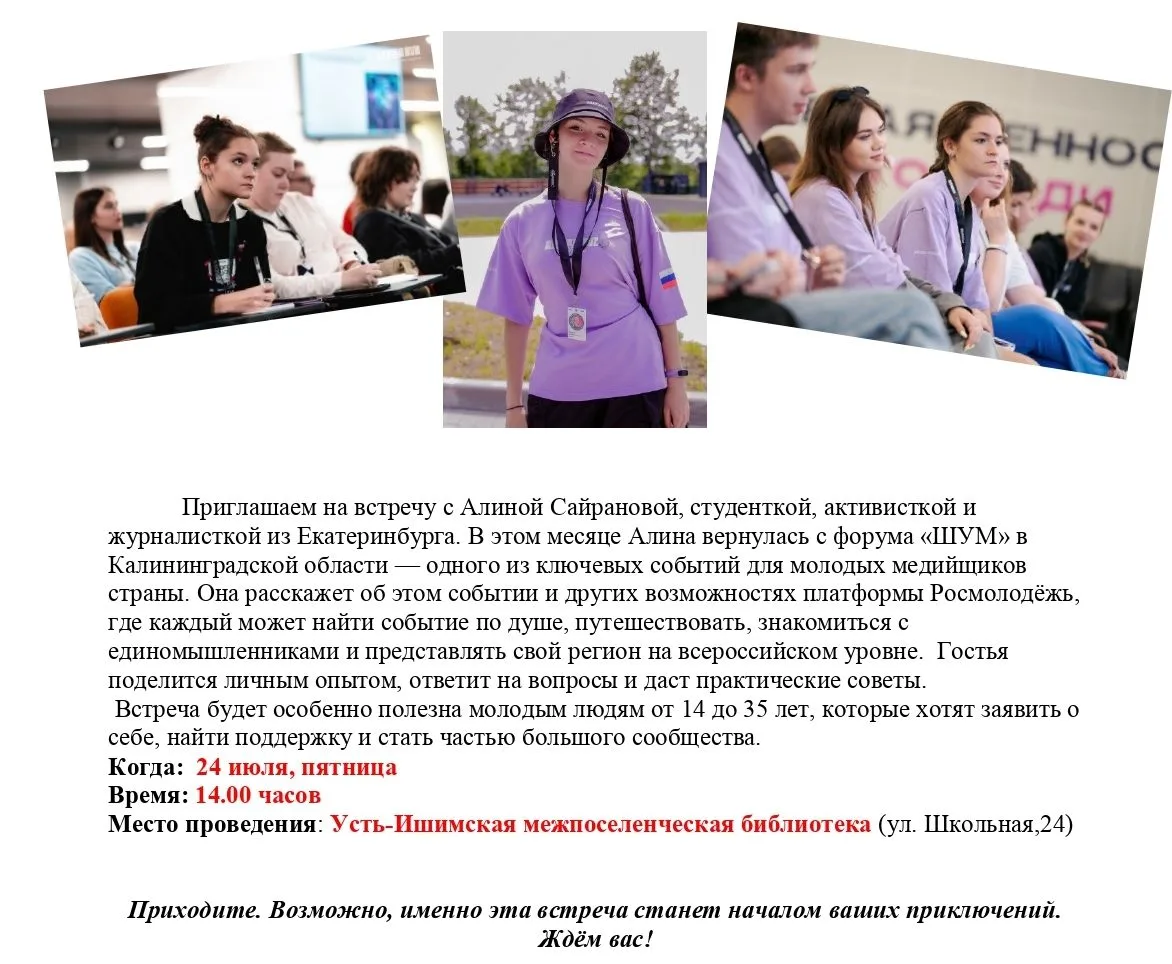 Приглашаем на встречу с Алиной Сайрановой, студенткой, активисткой и журналисткой из Екатеринбурга. В этом месяце Алина вернулась с форума «ШУМ» в Калининградской области — одного из ключевых событий для молодых медийщиков страны. Она расскажет об этом событии и других возможностях платформы Росмолодёжь, где каждый может найти событие по душе, путешествовать, знакомиться с единомышленниками и представлять свой регион на всероссийском уровне. Гостья поделится личным опытом, ответит на вопросы и даст практические советы.
Встреча будет особенно полезна молодым людям от 14 до 35 лет, которые хотят заявить о себе, найти поддержку и стать частью большого сообщества.
Когда: 24 июля, пятница
Время: 14.00 часов
Место проведения: Усть-Ишимская межпоселенческая библиотека (ул. Школьная,24)

Приходите. Возможно, именно эта встреча станет началом ваших приключений.
Ждём вас!